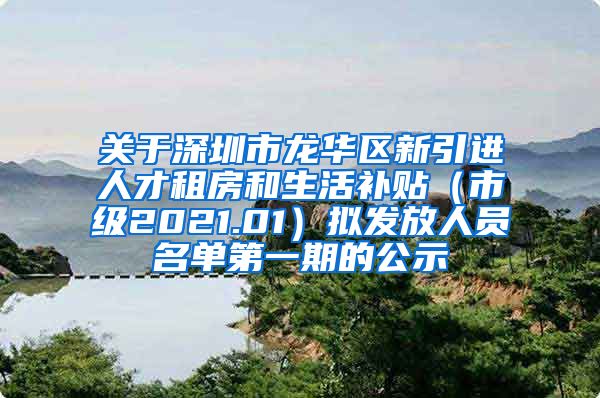 关于深圳市龙华区新引进人才租房和生活补贴（市级2021.01）拟发放人员名单第一期的公示